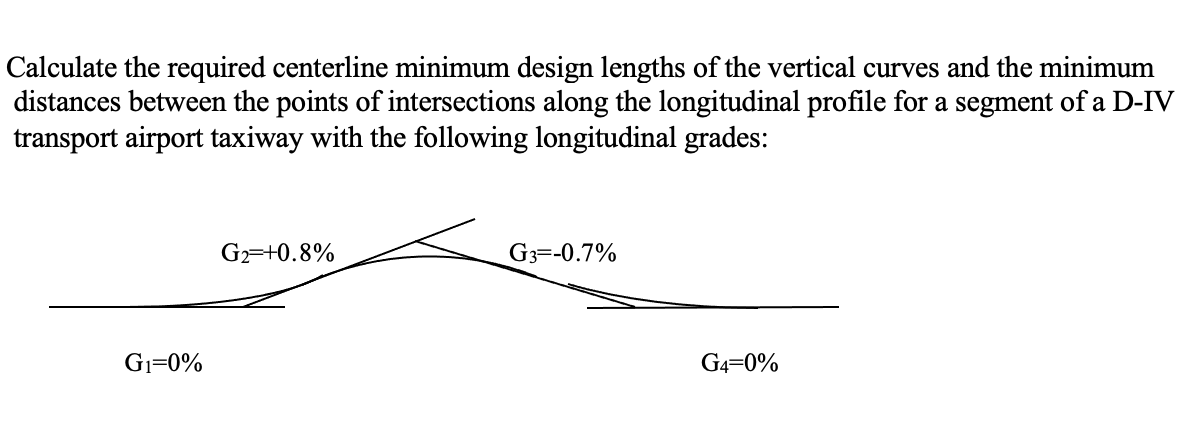 Calculate the required centerline minimum design lengths of the vertical curves and the minimum distances between the points of intersections along the longitudinal profile for a segment of a D-IV transport airport taxiway with the following longitudinal grades:

$G_2$=+0.8%

$G_3$=-0.7%

$G_1$=0%

$G_4$=0%